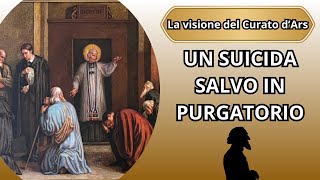 La visione del Curato d'Ars

UN SUICIDA SALVO IN PURGATORIO